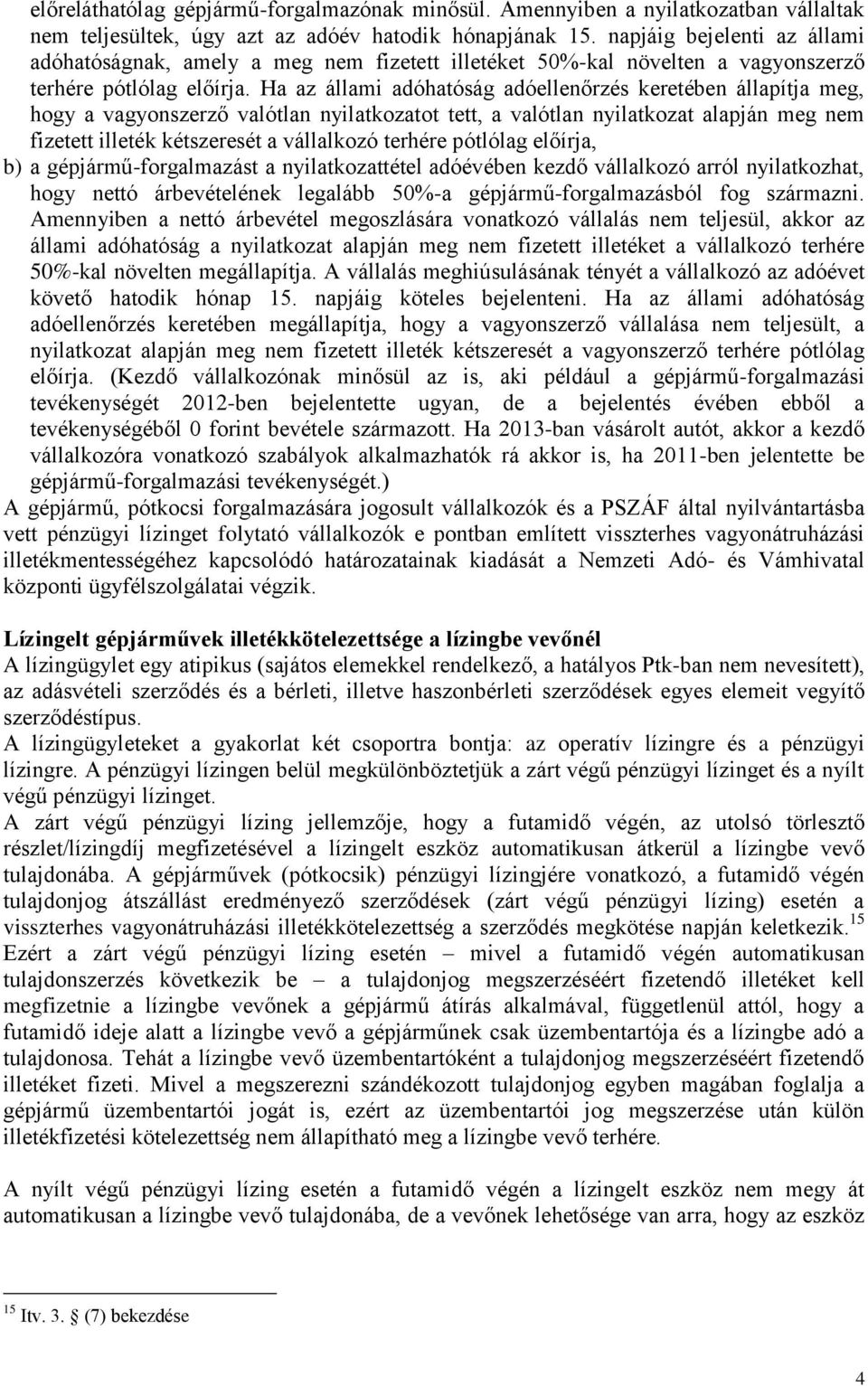 előreláthatólag gépjármű-forgalmazónak minősül. Amennyiben a nyilatkozatban vállaltak nem teljesültek, úgy azt az adóév hatodik hónapjának 15. napjáig bejelenti az állami adóhatóságnak, amely a meg nem fizetett illetéket 50%-kal növelten a vagyonszerző terhére pótlólag előírja. Ha az állami adóhatóság adóellenőrzés keretében állapítja meg, hogy a vagyonszerző valótlan nyilatkozatot tett, a valótlan nyilatkozat alapján meg nem fizetett illeték kétszeresét a vállalkozó terhére pótlólag előírja,

b) a gépjármű-forgalmazást a nyilatkozattétel adóévében kezdő vállalkozó arról nyilatkozhat, hogy nettó árbevételének legalább 50%-a gépjármű-forgalmazásból fog származni. Amennyiben a nettó árbevétel megoszlására vonatkozó vállalás nem teljesül, akkor az állami adóhatóság a nyilatkozat alapján meg nem fizetett illetéket a vállalkozó terhére 50%-kal növelten megállapítja. A vállalás meghiúsulásának tényét a vállalkozó az adóévet követő hatodik hónap 15. napjáig köteles bejelenteni. Ha az állami adóhatóság adóellenőrzés keretében megállapítja, hogy a vagyonszerző vállalása nem teljesült, a nyilatkozat alapján meg nem fizetett illeték kétszeresét a vagyonszerző terhére pótlólag előírja. (Kezdő vállalkozónak minősül az is, aki például a gépjármű-forgalmazási tevékenységét 2012-ben bejelentette ugyan, de a bejelentés évében ebből a tevékenységéből 0 forint bevétele származott. Ha 2013-ban vásárolt autót, akkor a kezdő vállalkozóra vonatkozó szabályok alkalmazhatók rá akkor is, ha 2011-ben jelentette be gépjármű-forgalmazási tevékenységét.)

A gépjármű, pótkocsi forgalmazására jogosult vállalkozók és a PSZÁF által nyilvántartásba vett pénzügyi lízinget folytató vállalkozók e pontban említett visszterhes vagyonátruházási illetékmentességéhez kapcsolódó határozatainak kiadását a Nemzeti Adó- és Vámhivatal központi ügyfélszolgálatai végzik.

Lízingelt gépjárművek illetékkötelezettsége a lízingbe vevőnél

A lízingügylet egy atipikus (sajátos elemekkel rendelkező, a hatályos Ptk-ban nem nevesített), az adásvételi szerződés és a bérleti, illetve haszonbérleti szerződések egyes elemeit vegyítő szerződéstípus.

A lízingügyleteket a gyakorlat két csoportra bontja: az operatív lízingre és a pénzügyi lízingre. A pénzügyi lízingen belül megkülönböztetjük a zárt végű pénzügyi lízinget és a nyílt végű pénzügyi lízinget.

A zárt végű pénzügyi lízing jellemzője, hogy a futamidő végén, az utolsó törlesztő részlet/lízingdíj megfizetésével a lízingelt eszköz automatikusan átkerül a lízingbe vevő tulajdonába. A gépjárművek (pótkocsik) pénzügyi lízingjére vonatkozó, a futamidő végén tulajdonjog átszállást eredményező szerződések (zárt végű pénzügyi lízing) esetén a visszterhes vagyonátruházási illetékkötelezettség a szerződés megkötése napján keletkezik.$^{15}$

Ezért a zárt végű pénzügyi lízing esetén – mivel a futamidő végén automatikusan tulajdonszerzés következik be – a tulajdonjog megszerzéséért fizetendő illetéket kell megfizetnie a lízingbe vevőnek a gépjármű átírás alkalmával, függetlenül attól, hogy a futamidő ideje alatt a lízingbe vevő a gépjárműnek csak üzembentartója és a lízingbe adó a tulajdonosa. Tehát a lízingbe vevő üzembentartóként a tulajdonjog megszerzéséért fizetendő illetéket fizeti. Mivel a megszerezni szándékozott tulajdonjog egyben magában foglalja a gépjármű üzembentartói jogát is, ezért az üzembentartói jog megszerzése után külön illetékfizetési kötelezettség nem állapítható meg a lízingbe vevő terhére.

A nyílt végű pénzügyi lízing esetén a futamidő végén a lízingelt eszköz nem megy át automatikusan a lízingbe vevő tulajdonába, de a vevőnek lehetősége van arra, hogy az eszköz

$^{15}$ Itv. 3. § (7) bekezdése

4